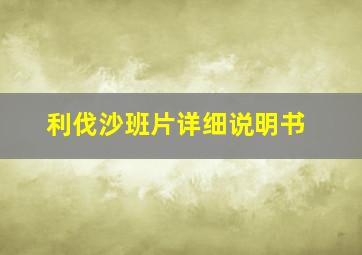 利伐沙班片详细说明书